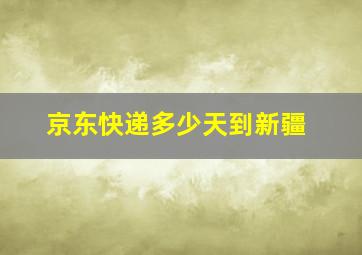 京东快递多少天到新疆